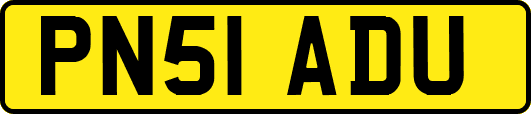 PN51 ADU